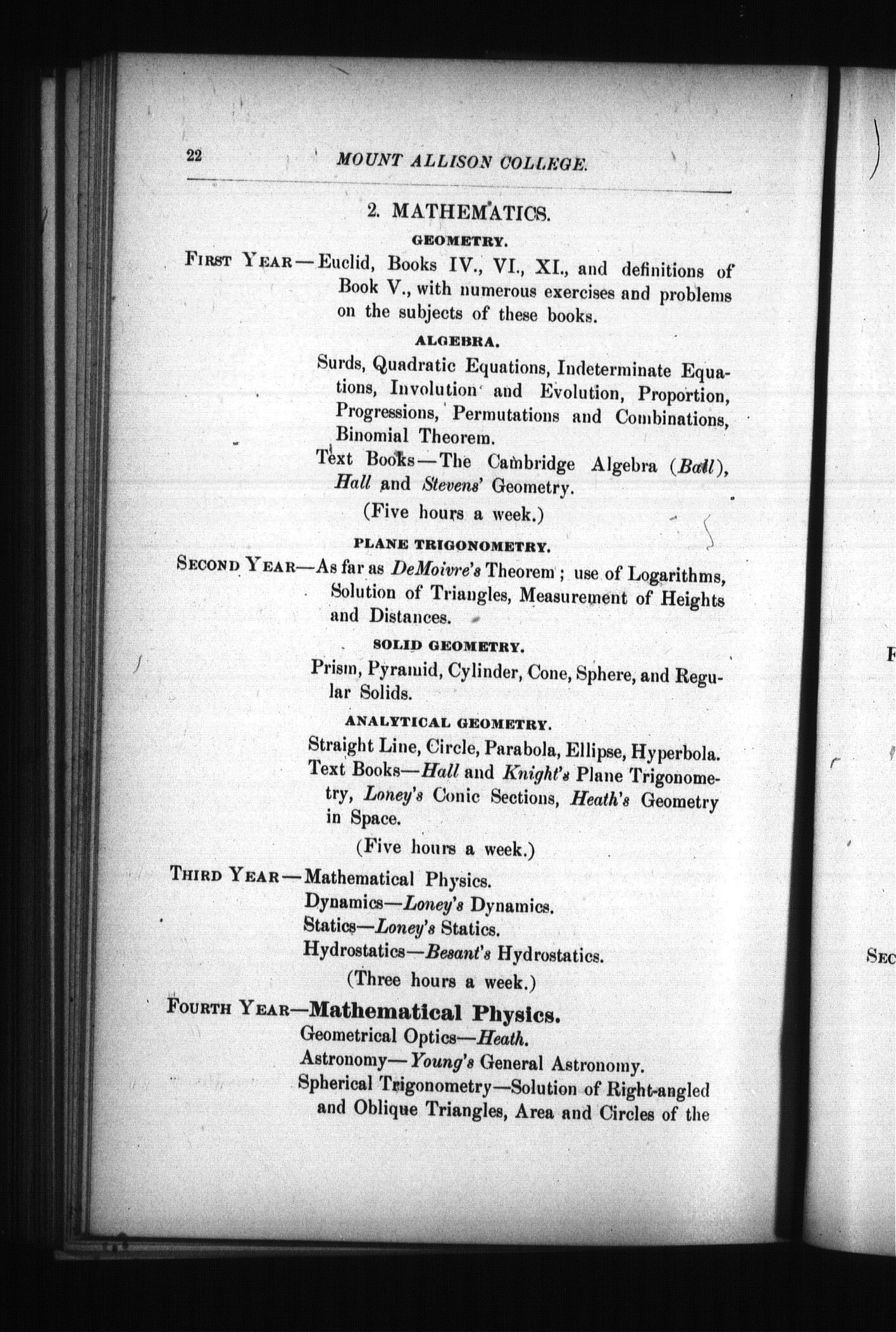 22 MOUNT ALLISON COLLEGE.

2. MATHEMATICS.

GEOMETRY.

FIRST YEAR—Euclid, Books IV., VI., XI., and definitions of Book V., with numerous exercises and problems on the subjects of these books.

ALGEBRA.

Surds, Quadratic Equations, Indeterminate Equations, Involution and Evolution, Proportion, Progressions, Permutations and Combinations, Binomial Theorem.

Text Books—The Cambridge Algebra (Ball), Hall and Stevens' Geometry.

(Five hours a week.)

PLANE TRIGONOMETRY.

SECOND YEAR—As far as DeMoivre's Theorem; use of Logarithms, Solution of Triangles, Measurement of Heights and Distances.

SOLID GEOMETRY.

Prism, Pyramid, Cylinder, Cone, Sphere, and Regular Solids.

ANALYTICAL GEOMETRY.

Straight Line, Circle, Parabola, Ellipse, Hyperbola.

Text Books—Hall and Knight's Plane Trigonometry, Loney's Conic Sections, Heath's Geometry in Space.

(Five hours a week.)

THIRD YEAR—Mathematical Physics.
Dynamics—Loney's Dynamics.
Statics—Loney's Statics.
Hydrostatics—Besant's Hydrostatics.

(Three hours a week.)

FOURTH YEAR—Mathematical Physics.
Geometrical Optics—Heath.
Astronomy—Young's General Astronomy.
Spherical Trigonometry—Solution of Right-angled and Oblique Triangles, Area and Circles of the

F

SEC